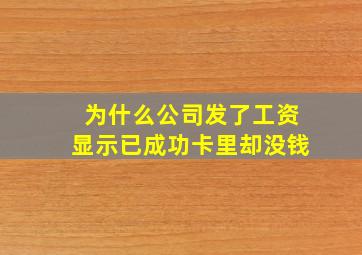 为什么公司发了工资
显示已成功卡里却没钱